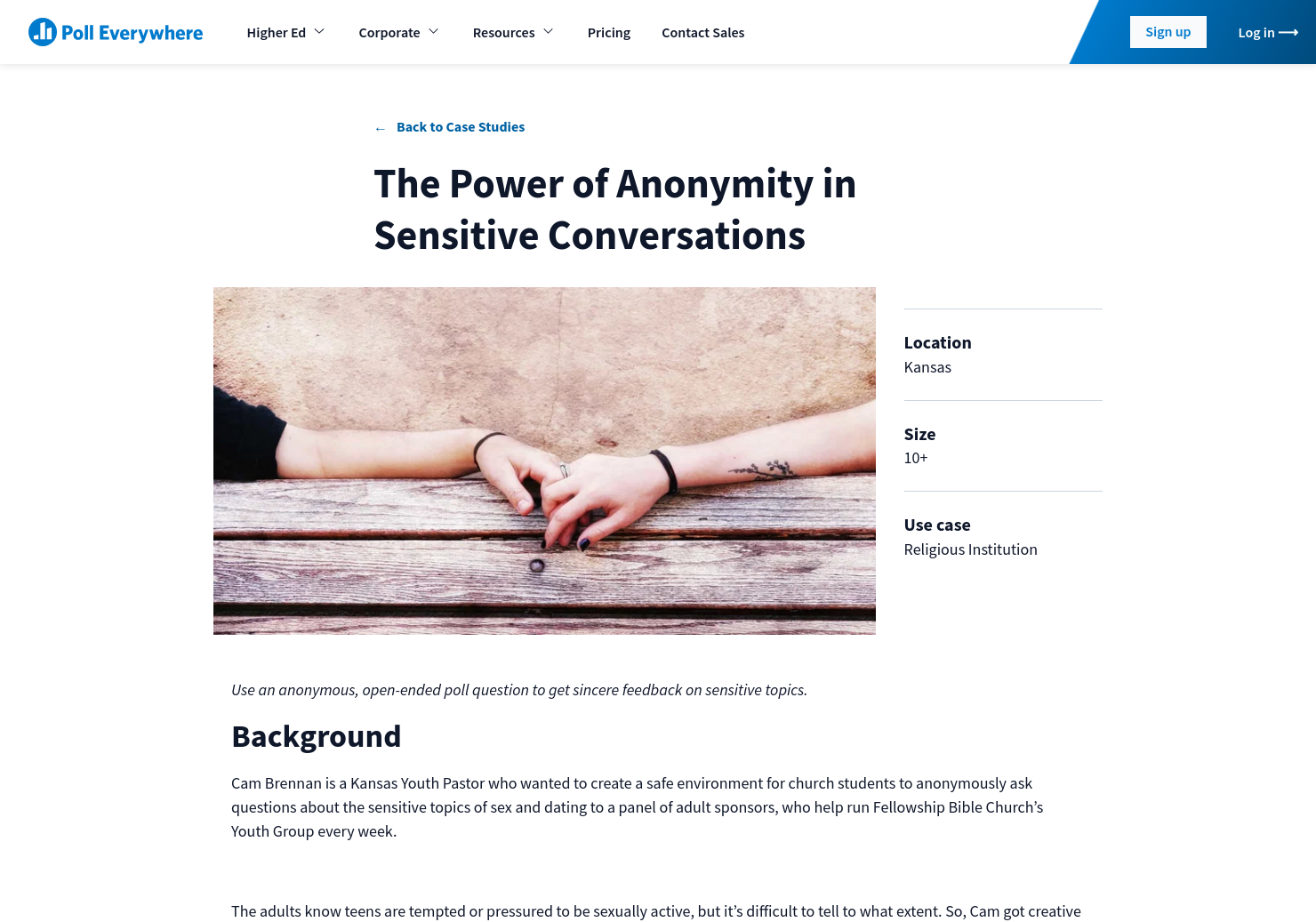 Poll Everywhere

Higher Ed Corporate Resources Pricing Contact Sales

Sign up Log in ⟶

← Back to Case Studies

The Power of Anonymity in Sensitive Conversations

Location
Kansas

Size
10+

Use case
Religious Institution

Use an anonymous, open-ended poll question to get sincere feedback on sensitive topics.

Background

Cam Brennan is a Kansas Youth Pastor who wanted to create a safe environment for church students to anonymously ask questions about the sensitive topics of sex and dating to a panel of adult sponsors, who help run Fellowship Bible Church's Youth Group every week.

The adults know teens are tempted or pressured to be sexually active, but it's difficult to tell to what extent. So, Cam got creative